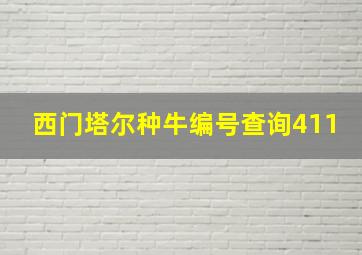 西门塔尔种牛编号查询411